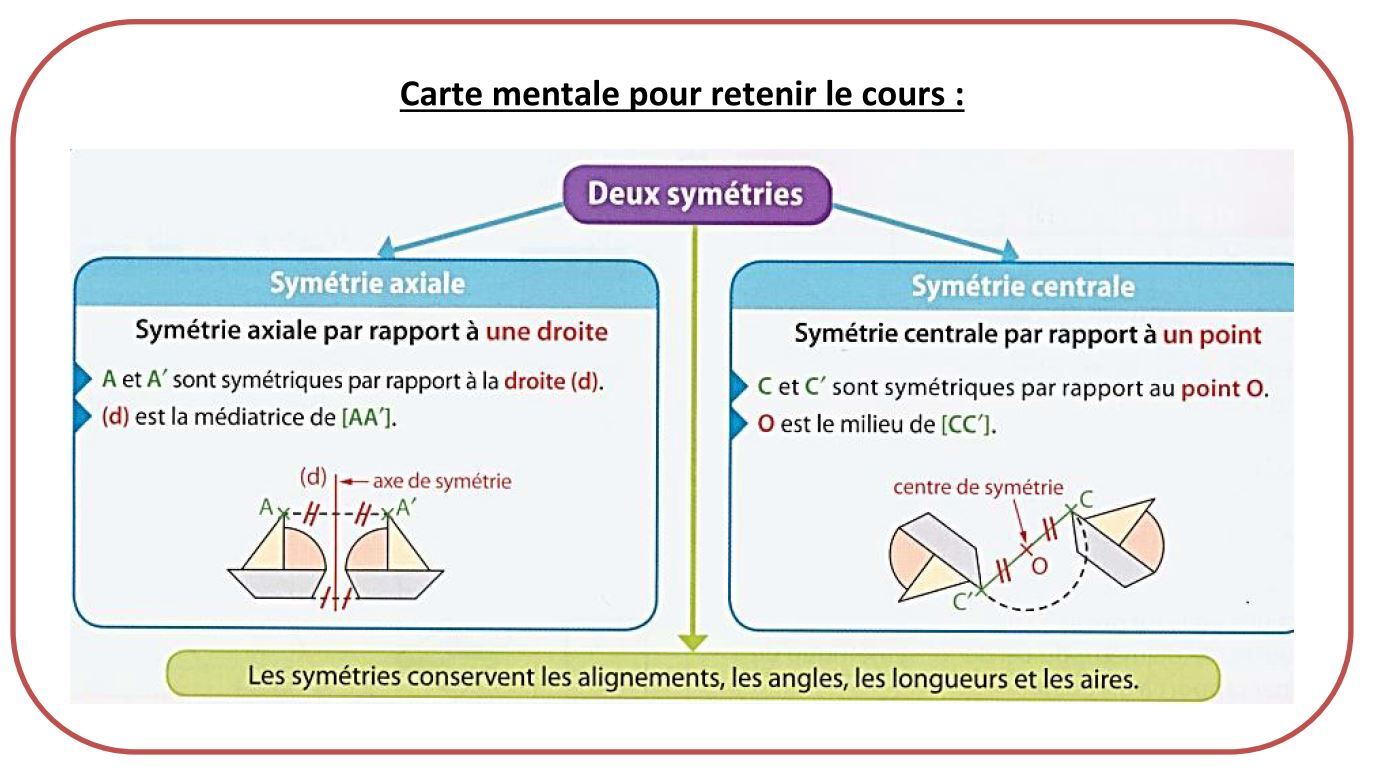 Carte mentale pour retenir le cours :

Deux symétries

Symétrie axiale

Symétrie axiale par rapport à une droite

A et A′ sont symétriques par rapport à la droite (d).
(d) est la médiatrice de [AA′].

(d)
axe de symétrie
A
A′

Symétrie centrale

Symétrie centrale par rapport à un point

C et C′ sont symétriques par rapport au point O.
O est le milieu de [CC′].

centre de symétrie
C
O
C′

Les symétries conservent les alignements, les angles, les longueurs et les aires.